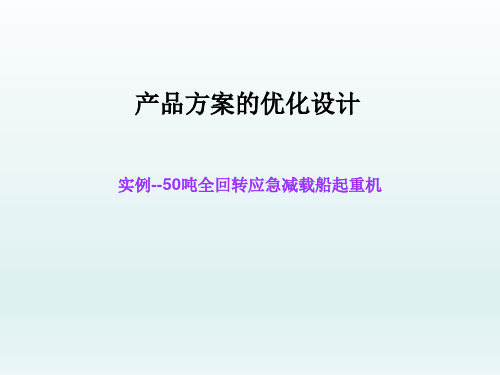 产品方案的优化设计

实例--50吨全回转应急减载船起重机